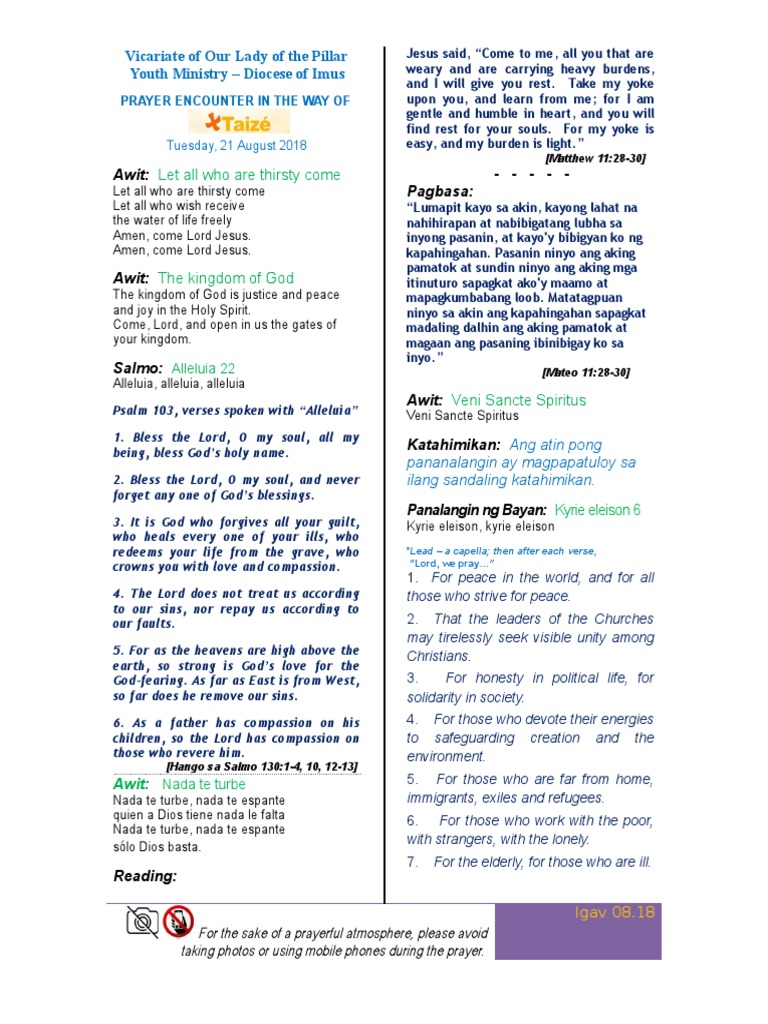 Vicariate of Our Lady of the Pillar
Youth Ministry – Diocese of Imus

PRAYER ENCOUNTER IN THE WAY OF
Taizé
Tuesday, 21 August 2018

Awit: Let all who are thirsty come
Let all who are thirsty come
Let all who wish receive
the water of life freely
Amen, come Lord Jesus.
Amen, come Lord Jesus.

Awit: The kingdom of God
The kingdom of God is justice and peace and joy in the Holy Spirit.
Come, Lord, and open in us the gates of your kingdom.

Salmo: Alleluia 22
Alleluia, alleluia, alleluia

Psalm 103, verses spoken with "Alleluia"

1. Bless the Lord, O my soul, all my being, bless God's holy name.

2. Bless the Lord, O my soul, and never forget any one of God's blessings.

3. It is God who forgives all your guilt, who heals every one of your ills, who redeems your life from the grave, who crowns you with love and compassion.

4. The Lord does not treat us according to our sins, nor repay us according to our faults.

5. For as the heavens are high above the earth, so strong is God's love for the God-fearing. As far as East is from West, so far does he remove our sins.

6. As a father has compassion on his children, so the Lord has compassion on those who revere him.
[Hango sa Salmo 130:1-4, 10, 12-13]

Awit: Nada te turbe
Nada te turbe, nada te espante
quien a Dios tiene nada le falta
Nada te turbe, nada te espante
sólo Dios basta.

Reading:

Jesus said, "Come to me, all you that are weary and are carrying heavy burdens, and I will give you rest. Take my yoke upon you, and learn from me; for I am gentle and humble in heart, and you will find rest for your souls. For my yoke is easy, and my burden is light."
[Matthew 11:28-30]

- - - - -

Pagbasa:
"Lumapit kayo sa akin, kayong lahat na nahihirapan at nabibigatang lubha sa inyong pasanin, at kayo'y bibigyan ko ng kapahingahan. Pasanin ninyo ang aking pamatok at sundin ninyo ang aking mga itinuturo sapagkat ako'y maamo at mapagkumbabang loob. Matatagpuan ninyo sa akin ang kapahingahan sapagkat madaling dalhin ang aking pamatok at magaan ang pasaning ibinibigay ko sa inyo."
[Mateo 11:28-30]

Awit: Veni Sancte Spiritus
Veni Sancte Spiritus

Katahimikan: Ang atin pong pananalangin ay magpapatuloy sa ilang sandaling katahimikan.

Panalangin ng Bayan: Kyrie eleison 6
Kyrie eleison, kyrie eleison

*Lead – a capella; then after each verse, "Lord, we pray…"
1. For peace in the world, and for all those who strive for peace.
2. That the leaders of the Churches may tirelessly seek visible unity among Christians.
3. For honesty in political life, for solidarity in society.
4. For those who devote their energies to safeguarding creation and the environment.
5. For those who are far from home, immigrants, exiles and refugees.
6. For those who work with the poor, with strangers, with the lonely.
7. For the elderly, for those who are ill.

For the sake of a prayerful atmosphere, please avoid taking photos or using mobile phones during the prayer.

Igav 08.18